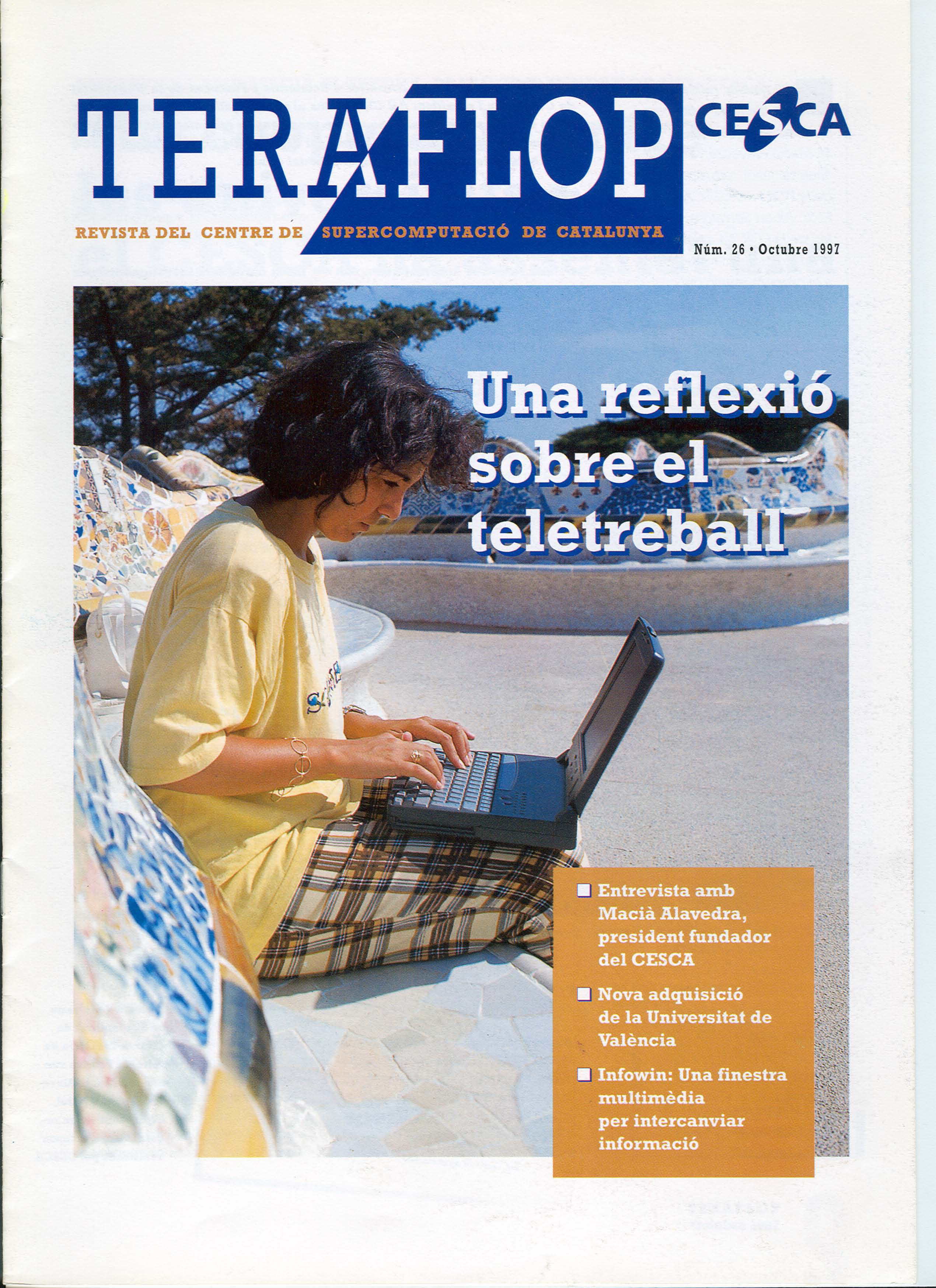 TERAFLOP

CESCA

REVISTA DEL CENTRE DE SUPERCOMPUTACIÓ DE CATALUNYA

Núm. 26 • Octubre 1997

Una reflexió sobre el teletreball

☐ Entrevista amb Macià Alavedra, president fundador del CESCA

☐ Nova adquisició de la Universitat de València

☐ Infowin: Una finestra multimèdia per intercanviar informació